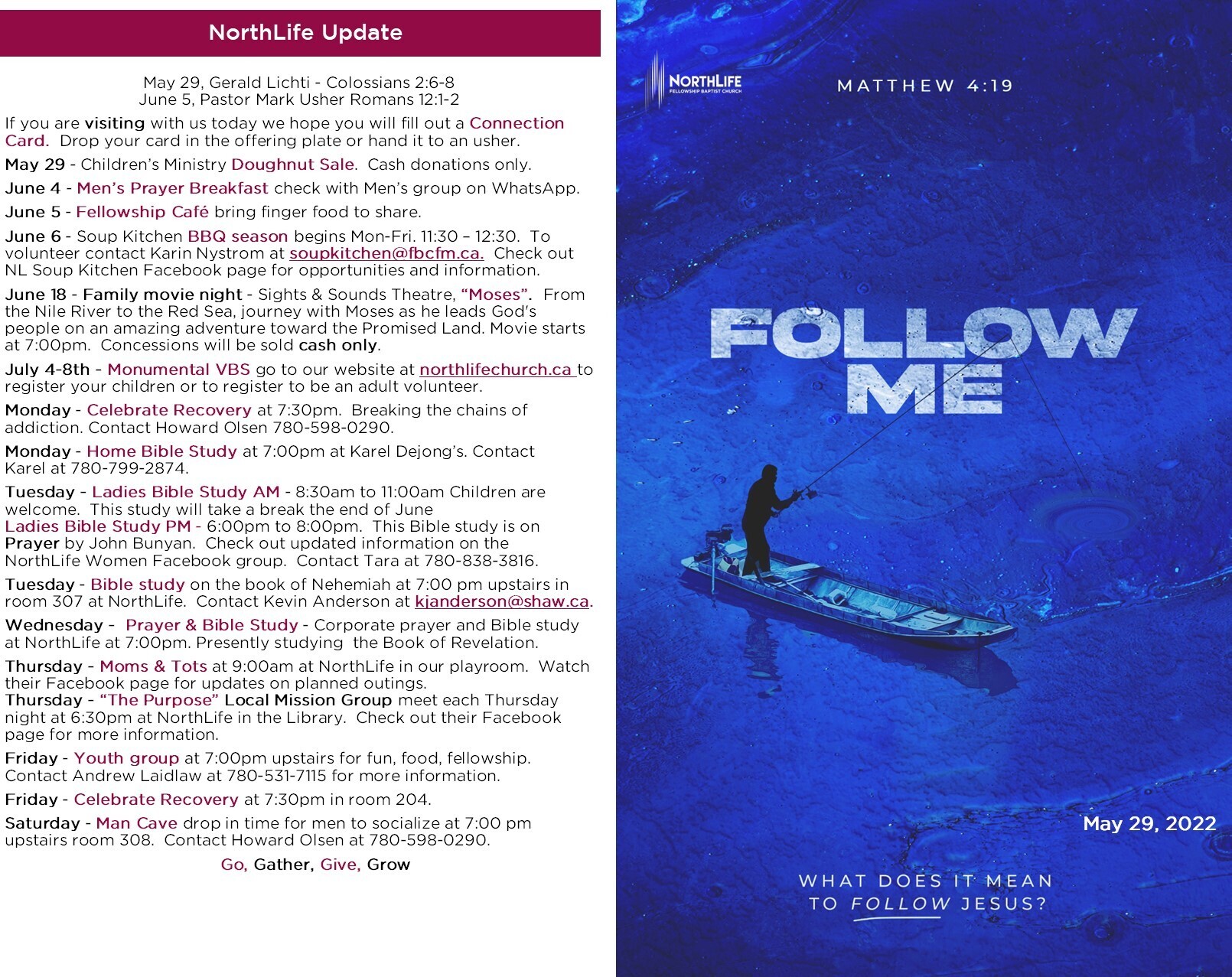 NorthLife Update

May 29, Gerald Lichti - Colossians 2:6-8
June 5, Pastor Mark Usher Romans 12:1-2

If you are visiting with us today we hope you will fill out a Connection Card. Drop your card in the offering plate or hand it to an usher.

May 29 - Children's Ministry Doughnut Sale. Cash donations only.

June 4 - Men's Prayer Breakfast check with Men's group on WhatsApp.

June 5 - Fellowship Café bring finger food to share.

June 6 - Soup Kitchen BBQ season begins Mon-Fri. 11:30 – 12:30. To volunteer contact Karin Nystrom at soupkitchen@fbcfm.ca. Check out NL Soup Kitchen Facebook page for opportunities and information.

June 18 - Family movie night - Sights & Sounds Theatre, "Moses". From the Nile River to the Red Sea, journey with Moses as he leads God's people on an amazing adventure toward the Promised Land. Movie starts at 7:00pm. Concessions will be sold cash only.

July 4-8th - Monumental VBS go to our website at northlifechurch.ca to register your children or to register to be an adult volunteer.

Monday - Celebrate Recovery at 7:30pm. Breaking the chains of addiction. Contact Howard Olsen 780-598-0290.

Monday - Home Bible Study at 7:00pm at Karel Dejong's. Contact Karel at 780-799-2874.

Tuesday - Ladies Bible Study AM - 8:30am to 11:00am Children are welcome. This study will take a break the end of June
Ladies Bible Study PM - 6:00pm to 8:00pm. This Bible study is on Prayer by John Bunyan. Check out updated information on the NorthLife Women Facebook group. Contact Tara at 780-838-3816.

Tuesday - Bible study on the book of Nehemiah at 7:00 pm upstairs in room 307 at NorthLife. Contact Kevin Anderson at kjanderson@shaw.ca.

Wednesday - Prayer & Bible Study - Corporate prayer and Bible study at NorthLife at 7:00pm. Presently studying the Book of Revelation.

Thursday - Moms & Tots at 9:00am at NorthLife in our playroom. Watch their Facebook page for updates on planned outings.
Thursday - "The Purpose" Local Mission Group meet each Thursday night at 6:30pm at NorthLife in the Library. Check out their Facebook page for more information.

Friday - Youth group at 7:00pm upstairs for fun, food, fellowship. Contact Andrew Laidlaw at 780-531-7115 for more information.

Friday - Celebrate Recovery at 7:30pm in room 204.

Saturday - Man Cave drop in time for men to socialize at 7:00 pm upstairs room 308. Contact Howard Olsen at 780-598-0290.

Go, Gather, Give, Grow

NORTHLIFE
FELLOWSHIP BAPTIST CHURCH

MATTHEW 4:19

FOLLOW
ME

May 29, 2022

WHAT DOES IT MEAN
TO FOLLOW JESUS?